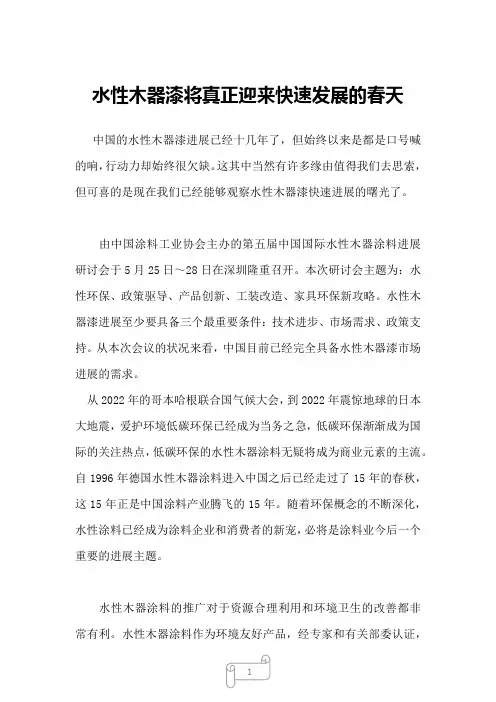 水性木器漆将真正迎来快速发展的春天

中国的水性木器漆进展已经十几年了，但始终以来是都是口号喊的响，行动力却始终很欠缺。这其中当然有许多缘由值得我们去思索，但可喜的是现在我们已经能够观察水性木器漆快速进展的曙光了。

由中国涂料工业协会主办的第五届中国国际水性木器涂料进展研讨会于 5 月 25 日～28 日在深圳隆重召开。本次研讨会主题为：水性环保、政策驱导、产品创新、工装改造、家具环保新攻略。水性木器漆进展至少要具备三个最重要条件：技术进步、市场需求、政策支持。从本次会议的状况来看，中国目前已经完全具备水性木器漆市场进展的需求。

从 2022 年的哥本哈根联合国气候大会，到 2022 年震惊地球的日本大地震，爱护环境低碳环保已经成为当务之急，低碳环保渐渐成为国际的关注热点，低碳环保的水性木器涂料无疑将成为商业元素的主流。自 1996 年德国水性木器涂料进入中国之后已经走过了 15 年的春秋，这 15 年正是中国涂料产业腾飞的 15 年。随着环保概念的不断深化，水性涂料已经成为涂料企业和消费者的新宠，必将是涂料业今后一个重要的进展主题。

水性木器涂料的推广对于资源合理利用和环境卫生的改善都非常有利。水性木器涂料作为环境友好产品，经专家和有关部委认证，

1